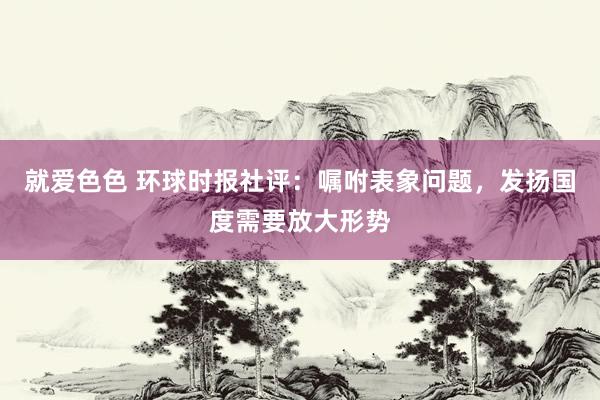 就爱色色 环球时报社评：嘱咐表象问题，发扬国度需要放大形势